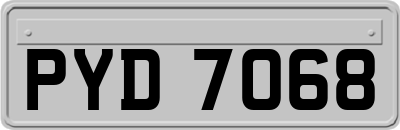 PYD 7068